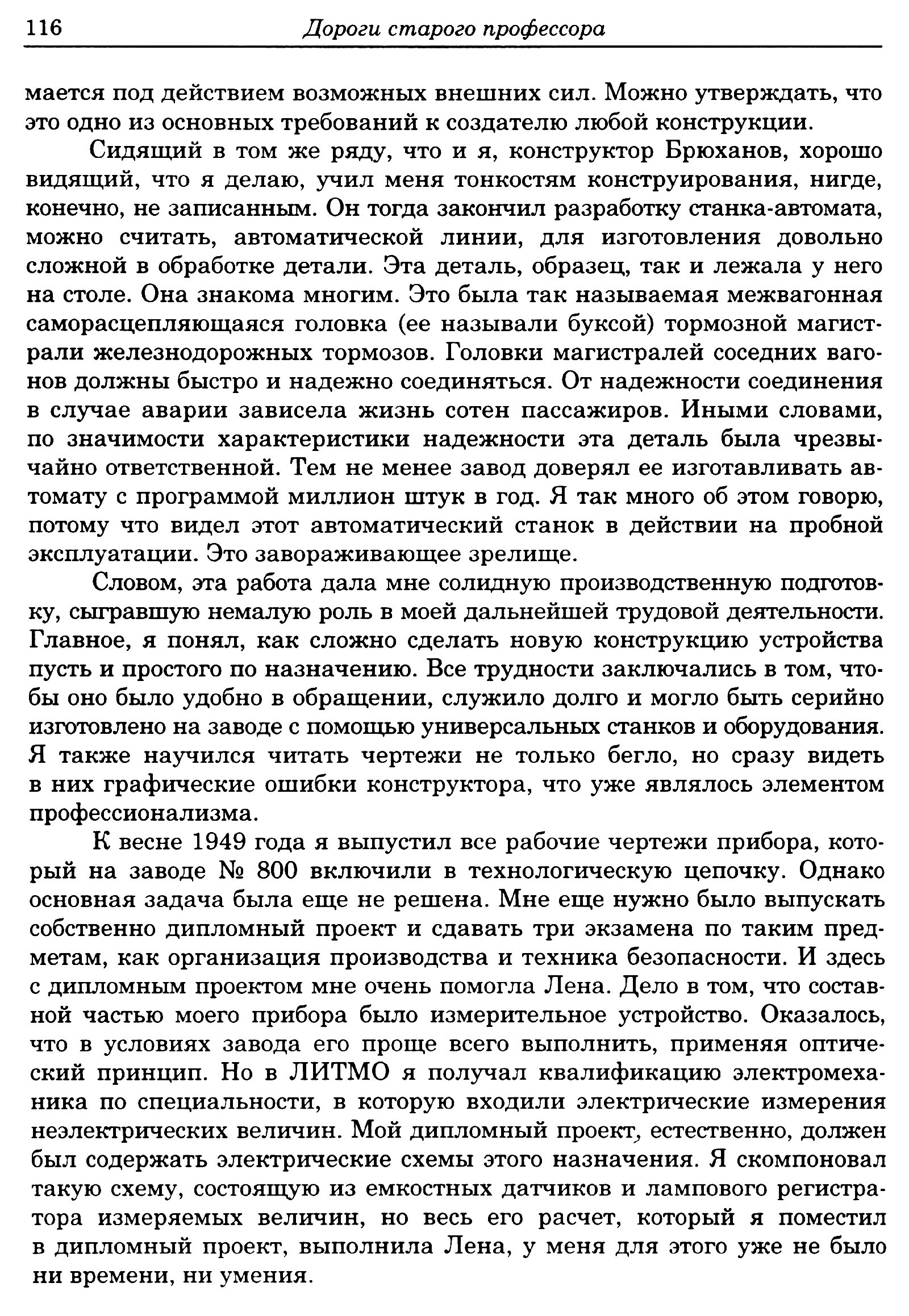 116 Дороги старого профессора

мается под действием возможных внешних сил. Можно утверждать, что это одно из основных требований к создателю любой конструкции.

Сидящий в том же ряду, что и я, конструктор Брюханов, хорошо видящий, что я делаю, учил меня тонкостям конструирования, нигде, конечно, не записанным. Он тогда закончил разработку станка-автомата, можно считать, автоматической линии, для изготовления довольно сложной в обработке детали. Эта деталь, образец, так и лежала у него на столе. Она знакома многим. Это была так называемая межвагонная саморасцепляющаяся головка (ее называли буксой) тормозной магистрали железнодорожных тормозов. Головки магистралей соседних вагонов должны быстро и надежно соединяться. От надежности соединения в случае аварии зависела жизнь сотен пассажиров. Иными словами, по значимости характеристики надежности эта деталь была чрезвычайно ответственной. Тем не менее завод доверял ее изготавливать автомату с программой миллион штук в год. Я так много об этом говорю, потому что видел этот автоматический станок в действии на пробной эксплуатации. Это завораживающее зрелище.

Словом, эта работа дала мне солидную производственную подготовку, сыгравшую немалую роль в моей дальнейшей трудовой деятельности. Главное, я понял, как сложно сделать новую конструкцию устройства пусть и простого по назначению. Все трудности заключались в том, чтобы оно было удобно в обращении, служило долго и могло быть серийно изготовлено на заводе с помощью универсальных станков и оборудования. Я также научился читать чертежи не только бегло, но сразу видеть в них графические ошибки конструктора, что уже являлось элементом профессионализма.

К весне 1949 года я выпустил все рабочие чертежи прибора, который на заводе № 800 включили в технологическую цепочку. Однако основная задача была еще не решена. Мне еще нужно было выпускать собственно дипломный проект и сдавать три экзамена по таким предметам, как организация производства и техника безопасности. И здесь с дипломным проектом мне очень помогла Лена. Дело в том, что составной частью моего прибора было измерительное устройство. Оказалось, что в условиях завода его проще всего выполнить, применяя оптический принцип. Но в ЛИТМО я получал квалификацию электромеханика по специальности, в которую входили электрические измерения неэлектрических величин. Мой дипломный проект, естественно, должен был содержать электрические схемы этого назначения. Я скомпоновал такую схему, состоящую из емкостных датчиков и лампового регистратора измеряемых величин, но весь его расчет, который я поместил в дипломный проект, выполнила Лена, у меня для этого уже не было ни времени, ни умения.